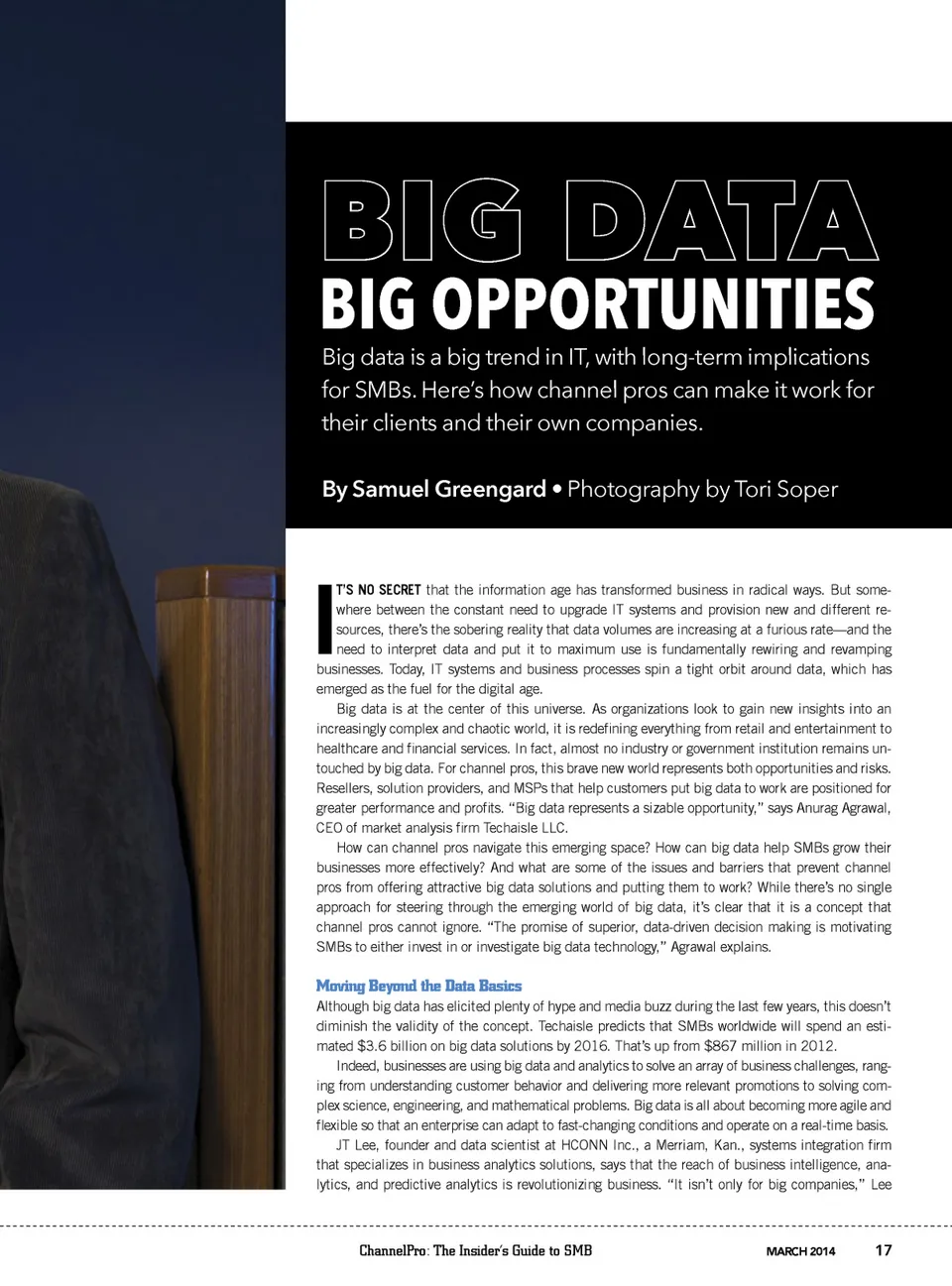 BIG DATA
BIG OPPORTUNITIES

Big data is a big trend in IT, with long-term implications for SMBs. Here's how channel pros can make it work for their clients and their own companies.

By Samuel Greengard • Photography by Tori Soper

IT'S NO SECRET that the information age has transformed business in radical ways. But somewhere between the constant need to upgrade IT systems and provision new and different resources, there's the sobering reality that data volumes are increasing at a furious rate—and the need to interpret data and put it to maximum use is fundamentally rewiring and revamping businesses. Today, IT systems and business processes spin a tight orbit around data, which has emerged as the fuel for the digital age.

Big data is at the center of this universe. As organizations look to gain new insights into an increasingly complex and chaotic world, it is redefining everything from retail and entertainment to healthcare and financial services. In fact, almost no industry or government institution remains untouched by big data. For channel pros, this brave new world represents both opportunities and risks. Resellers, solution providers, and MSPs that help customers put big data to work are positioned for greater performance and profits. "Big data represents a sizable opportunity," says Anurag Agrawal, CEO of market analysis firm Techaisle LLC.

How can channel pros navigate this emerging space? How can big data help SMBs grow their businesses more effectively? And what are some of the issues and barriers that prevent channel pros from offering attractive big data solutions and putting them to work? While there's no single approach for steering through the emerging world of big data, it's clear that it is a concept that channel pros cannot ignore. "The promise of superior, data-driven decision making is motivating SMBs to either invest in or investigate big data technology," Agrawal explains.

Moving Beyond the Data Basics

Although big data has elicited plenty of hype and media buzz during the last few years, this doesn't diminish the validity of the concept. Techaisle predicts that SMBs worldwide will spend an estimated $3.6 billion on big data solutions by 2016. That's up from $867 million in 2012.

Indeed, businesses are using big data and analytics to solve an array of business challenges, ranging from understanding customer behavior and delivering more relevant promotions to solving complex science, engineering, and mathematical problems. Big data is all about becoming more agile and flexible so that an enterprise can adapt to fast-changing conditions and operate on a real-time basis.

JT Lee, founder and data scientist at HCONN Inc., a Merriam, Kan., systems integration firm that specializes in business analytics solutions, says that the reach of business intelligence, analytics, and predictive analytics is revolutionizing business. "It isn't only for big companies," Lee

ChannelPro: The Insider's Guide to SMB MARCH 2014 17